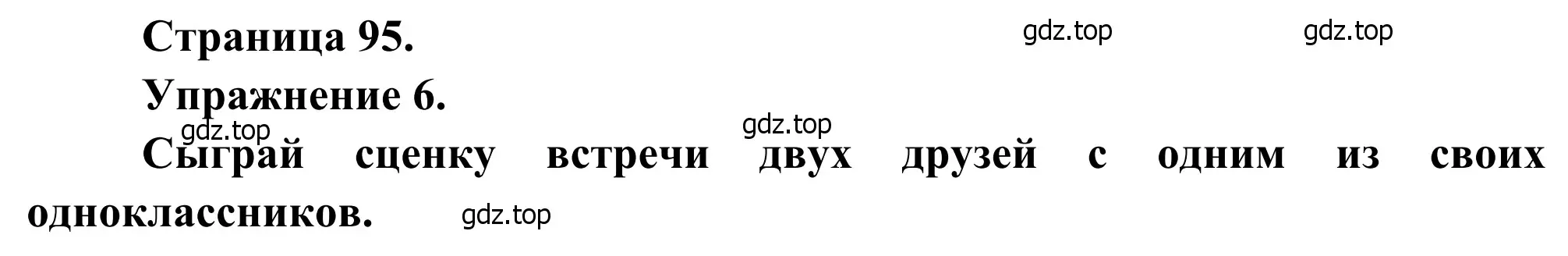 Страница 95.

gdz.top gdz.top

Упражнение 6.

gdz.top gdz.top

Сыграй сценку встречи двух друзей с одним из своих одноклассников.

gdz.top